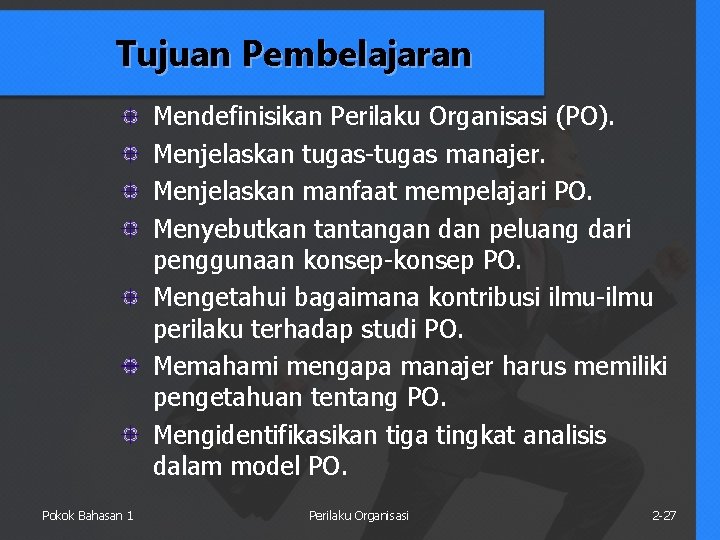 Tujuan Pembelajaran

Mendefinisikan Perilaku Organisasi (PO).

Menjelaskan tugas-tugas manajer.

Menjelaskan manfaat mempelajari PO.

Menyebutkan tantangan dan peluang dari penggunaan konsep-konsep PO.

Mengetahui bagaimana kontribusi ilmu-ilmu perilaku terhadap studi PO.

Memahami mengapa manajer harus memiliki pengetahuan tentang PO.

Mengidentifikasikan tiga tingkat analisis dalam model PO.

Pokok Bahasan 1

Perilaku Organisasi

2-27